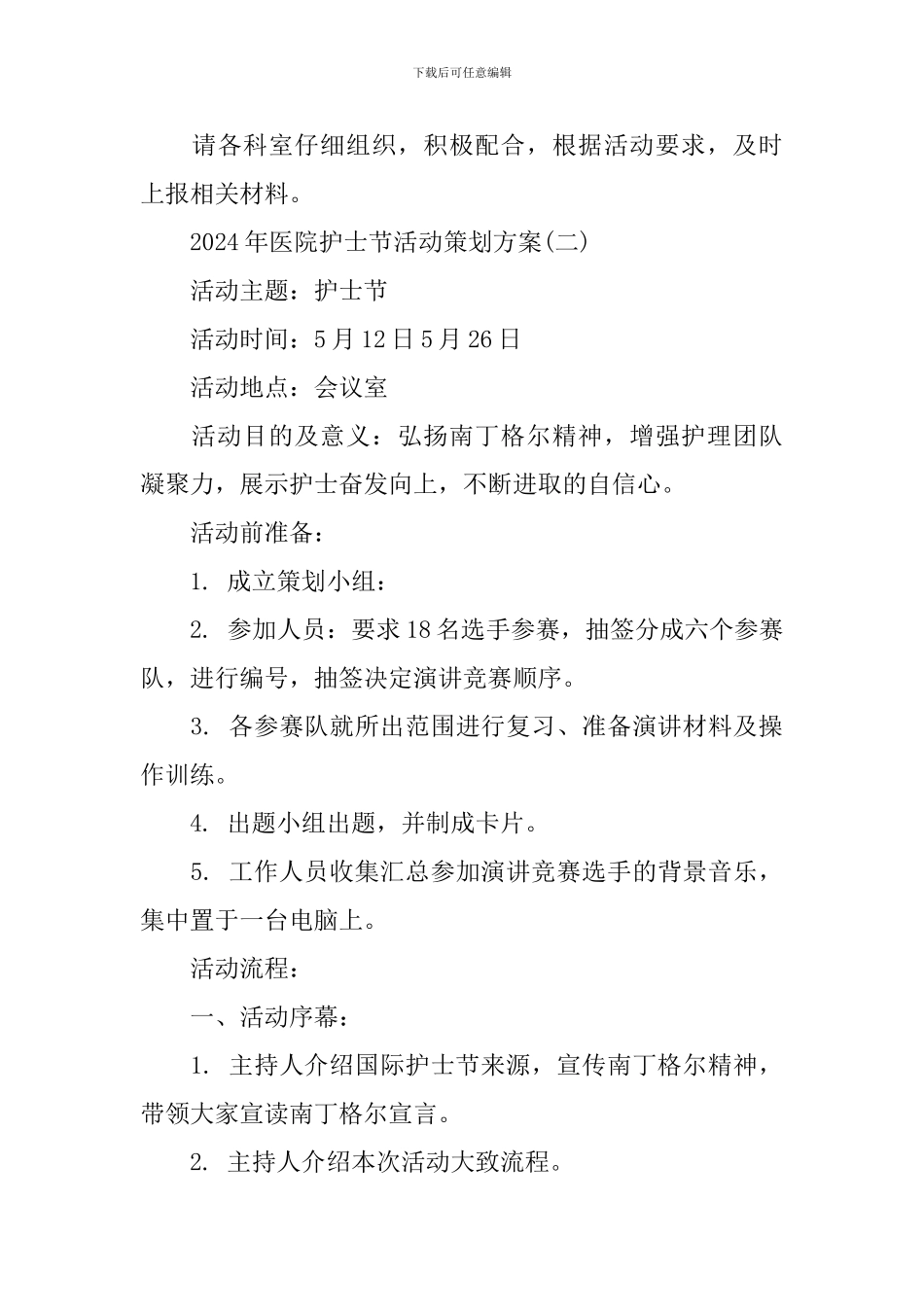 下载后可任意编辑

请各科室仔细组织，积极配合，根据活动要求，及时上报相关材料。

2024年医院护士节活动策划方案(二)

活动主题：护士节

活动时间：5月12日5月26日

活动地点：会议室

活动目的及意义：弘扬南丁格尔精神，增强护理团队凝聚力，展示护士奋发向上，不断进取的自信心。

活动前准备：

1. 成立策划小组：

2. 参加人员：要求18名选手参赛，抽签分成六个参赛队，进行编号，抽签决定演讲竞赛顺序。

3. 各参赛队就所出范围进行复习、准备演讲材料及操作训练。

4. 出题小组出题，并制成卡片。

5. 工作人员收集汇总参加演讲竞赛选手的背景音乐，集中置于一台电脑上。

活动流程：

一、活动序幕：

1. 主持人介绍国际护士节来源，宣传南丁格尔精神，带领大家宣读南丁格尔宣言。

2. 主持人介绍本次活动大致流程。